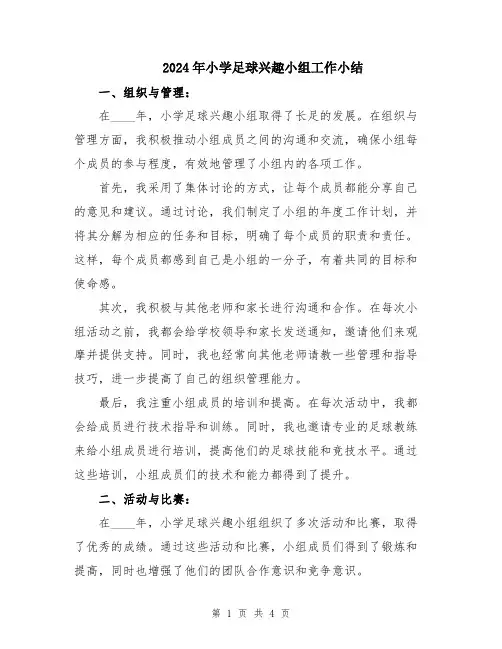 2024年小学足球兴趣小组工作小结

一、组织与管理：

在____年，小学足球兴趣小组取得了长足的发展。在组织与管理方面，我积极推动小组成员之间的沟通和交流，确保小组每个成员的参与程度，有效地管理了小组内的各项工作。

首先，我采用了集体讨论的方式，让每个成员都能分享自己的意见和建议。通过讨论，我们制定了小组的年度工作计划，并将其分解为相应的任务和目标，明确了每个成员的职责和责任。这样，每个成员都感到自己是小组的一分子，有着共同的目标和使命感。

其次，我积极与其他老师和家长进行沟通和合作。在每次小组活动之前，我都会给学校领导和家长发送通知，邀请他们来观摩并提供支持。同时，我也经常向其他老师请教一些管理和指导技巧，进一步提高了自己的组织管理能力。

最后，我注重小组成员的培训和提高。在每次活动中，我都会给成员进行技术指导和训练。同时，我也邀请专业的足球教练来给小组成员进行培训，提高他们的足球技能和竞技水平。通过这些培训，小组成员们的技术和能力都得到了提升。

二、活动与比赛：

在____年，小学足球兴趣小组组织了多次活动和比赛，取得了优秀的成绩。通过这些活动和比赛，小组成员们得到了锻炼和提高，同时也增强了他们的团队合作意识和竞争意识。

第 1 页 共 4 页